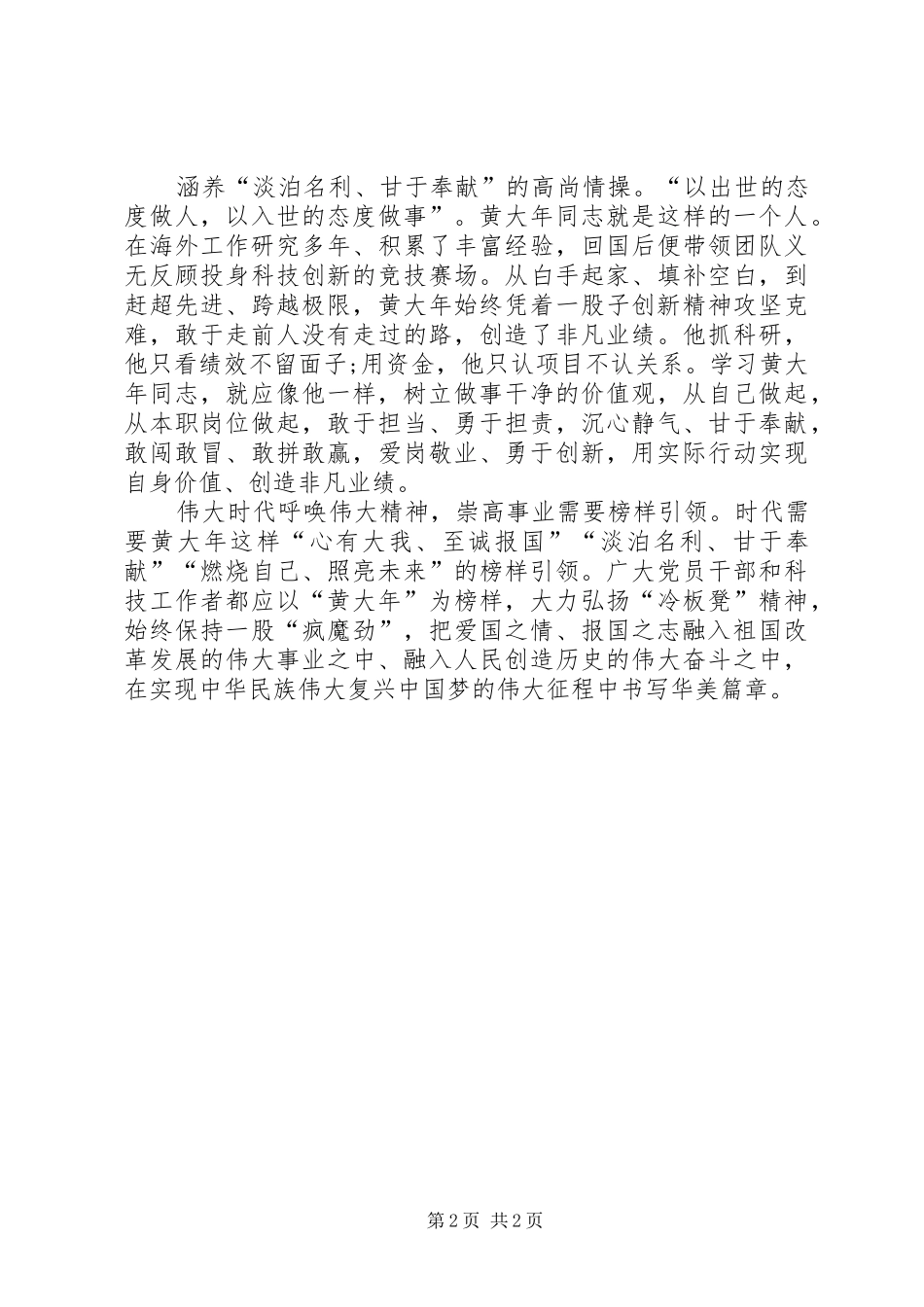 涵养“淡泊名利、甘于奉献”的高尚情操。“以出世的态度做人，以入世的态度做事”。黄大年同志就是这样的一个人。在海外工作研究多年、积累了丰富经验，回国后便带领团队义无反顾投身科技创新的竞技赛场。从白手起家、填补空白，到赶超先进、跨越极限，黄大年始终凭着一股子创新精神攻坚克难，敢于走前人没有走过的路，创造了非凡业绩。他抓科研，他只看绩效不留面子;用资金，他只认项目不认关系。学习黄大年同志，就应像他一样，树立做事干净的价值观，从自己做起，从本职岗位做起，敢于担当、勇于担责，沉心静气、甘于奉献，敢闯敢冒、敢拼敢赢，爱岗敬业、勇于创新，用实际行动实现自身价值、创造非凡业绩。

伟大时代呼唤伟大精神，崇高事业需要榜样引领。时代需要黄大年这样“心有大我、至诚报国”“淡泊名利、甘于奉献”“燃烧自己、照亮未来”的榜样引领。广大党员干部和科技工作者都应以“黄大年”为榜样，大力弘扬“冷板凳”精神，始终保持一股“疯魔劲”，把爱国之情、报国之志融入祖国改革发展的伟大事业之中、融入人民创造历史的伟大奋斗之中，在实现中华民族伟大复兴中国梦的伟大征程中书写华美篇章。

第 2 页 共 2 页